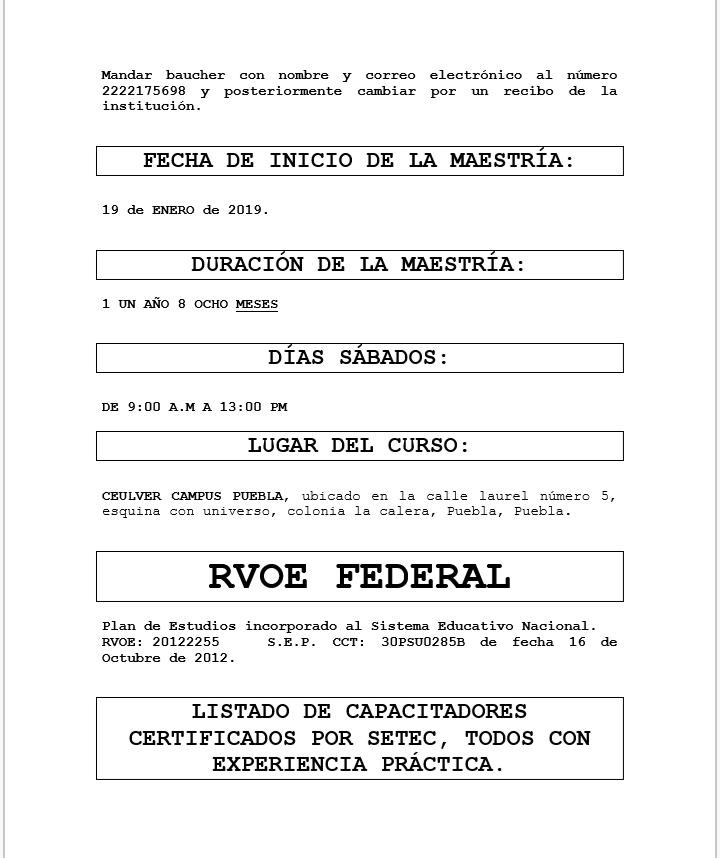 Mandar baucher con nombre y correo electrónico al número 2222175698 y posteriormente cambiar por un recibo de la institución.

FECHA DE INICIO DE LA MAESTRÍA:

19 de ENERO de 2019.

DURACIÓN DE LA MAESTRÍA:

1 UN AÑO 8 OCHO MESES

DÍAS SÁBADOS:

DE 9:00 A.M A 13:00 PM

LUGAR DEL CURSO:

CEULVER CAMPUS PUEBLA, ubicado en la calle laurel número 5, esquina con universo, colonia la calera, Puebla, Puebla.

RVOE FEDERAL

Plan de Estudios incorporado al Sistema Educativo Nacional. RVOE: 20122255 S.E.P. CCT: 30PSU0285B de fecha 16 de Octubre de 2012.

LISTADO DE CAPACITADORES CERTIFICADOS POR SETEC, TODOS CON EXPERIENCIA PRÁCTICA.